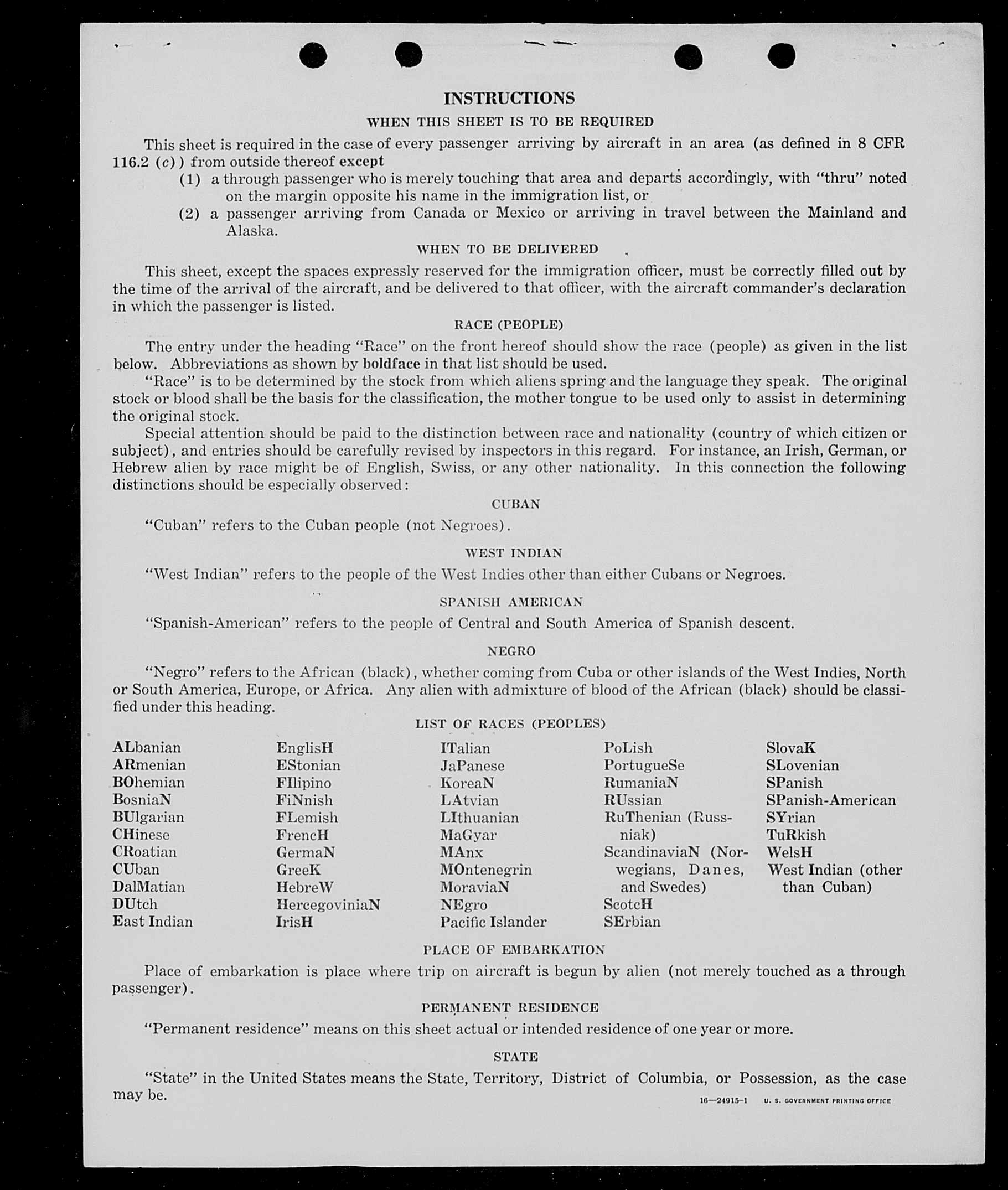 INSTRUCTIONS

WHEN THIS SHEET IS TO BE REQUIRED

This sheet is required in the case of every passenger arriving by aircraft in an area (as defined in 8 CFR 116.2 (c)) from outside thereof except

(1) a through passenger who is merely touching that area and departs accordingly, with "thru" noted on the margin opposite his name in the immigration list, or

(2) a passenger arriving from Canada or Mexico or arriving in travel between the Mainland and Alaska.

WHEN TO BE DELIVERED

This sheet, except the spaces expressly reserved for the immigration officer, must be correctly filled out by the time of the arrival of the aircraft, and be delivered to that officer, with the aircraft commander's declaration in which the passenger is listed.

RACE (PEOPLE)

The entry under the heading "Race" on the front hereof should show the race (people) as given in the list below. Abbreviations as shown by boldface in that list should be used.

"Race" is to be determined by the stock from which aliens spring and the language they speak. The original stock or blood shall be the basis for the classification, the mother tongue to be used only to assist in determining the original stock.

Special attention should be paid to the distinction between race and nationality (country of which citizen or subject), and entries should be carefully revised by inspectors in this regard. For instance, an Irish, German, or Hebrew alien by race might be of English, Swiss, or any other nationality. In this connection the following distinctions should be especially observed:

CUBAN

"Cuban" refers to the Cuban people (not Negroes).

WEST INDIAN

"West Indian" refers to the people of the West Indies other than either Cubans or Negroes.

SPANISH AMERICAN

"Spanish-American" refers to the people of Central and South America of Spanish descent.

NEGRO

"Negro" refers to the African (black), whether coming from Cuba or other islands of the West Indies, North or South America, Europe, or Africa. Any alien with admixture of blood of the African (black) should be classified under this heading.

LIST OF RACES (PEOPLES)

ALbanian
ARmenian
BOhemian
BosniaN
BUlgarian
CHinese
CRoatian
CUban
DalMatian
DUtch
East Indian

EnglisH
EStonian
FIlipino
FiNnish
FLemish
FrencH
GermaN
GreeK
HebreW
HercegoviniaN
IrisH

ITalian
JaPanese
KoreaN
LAtvian
LIthuanian
MaGyar
MAnx
MOntenegrin
MoraviaN
NEgro
Pacific Islander

PoLish
PortugueSe
RumaniaN
RUssian
RuThenian (Russniak)
ScandinaviaN (Norwegians, Danes, and Swedes)
ScotcH
SErbian

SlovaK
SLovenian
SPanish
SPanish-American
SYrian
TuRkish
WelsH
West Indian (other than Cuban)

PLACE OF EMBARKATION

Place of embarkation is place where trip on aircraft is begun by alien (not merely touched as a through passenger).

PERMANENT RESIDENCE

"Permanent residence" means on this sheet actual or intended residence of one year or more.

STATE

"State" in the United States means the State, Territory, District of Columbia, or Possession, as the case may be.

16—24915-1 U. S. GOVERNMENT PRINTING OFFICE